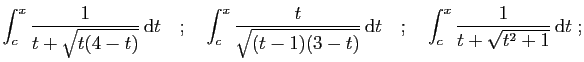 $\int_c^x \frac{1}{t+\sqrt{t(4-t)}}\,\mathrm{d}t$ ; $\int_c^x \frac{t}{\sqrt{(t-1)(3-t)}}\,\mathrm{d}t$ ; $\int_c^x \frac{1}{t+\sqrt{t^2+1}}\,\mathrm{d}t$ ;